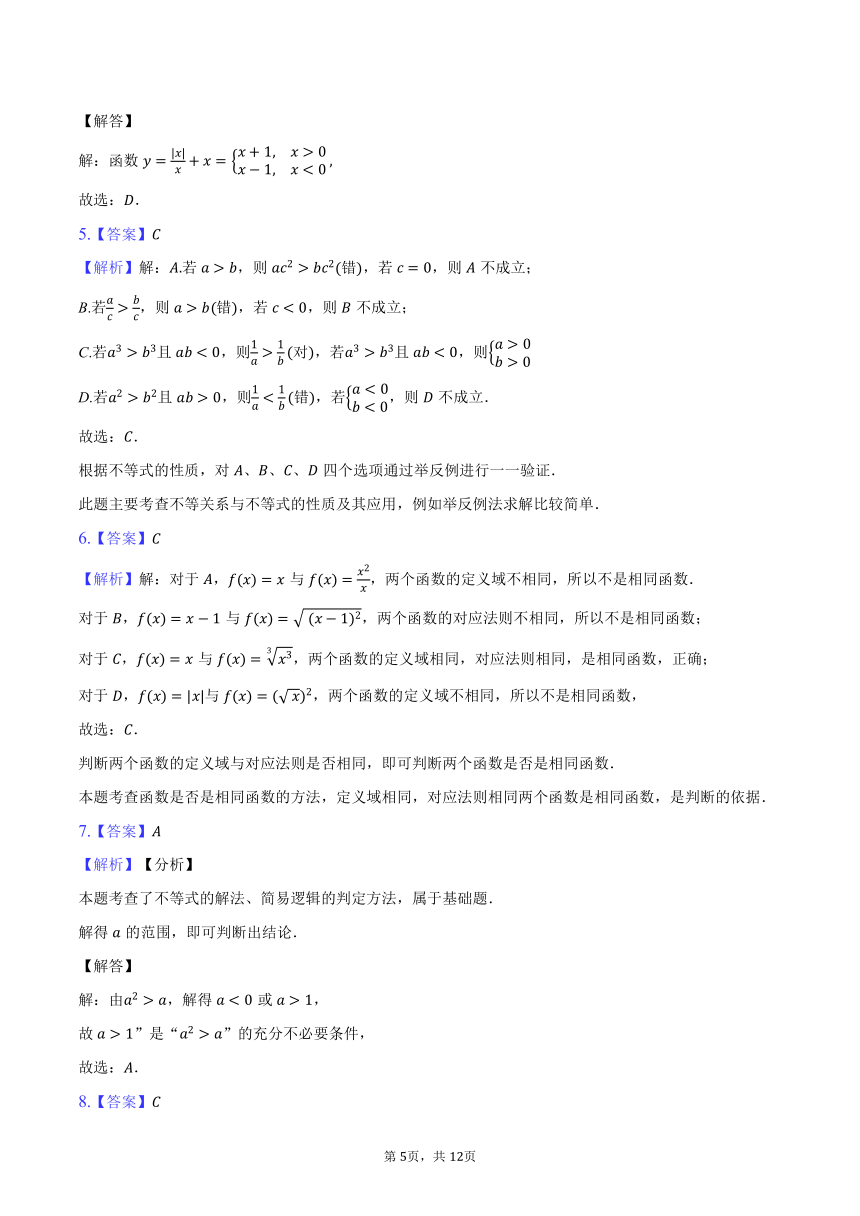 【解答】

解：函数 $y=\frac{|x|}{x}+x=\begin{cases}x+1, & x>0\\ x-1, & x<0\end{cases}$，

故选：$D$．

5.【答案】$C$

【解析】解：$A$.若 $a>b$，则 $ac^2>bc^2$(错)，若 $c=0$，则 $A$ 不成立；

$B$.若$\frac{a}{c}>\frac{b}{c}$，则 $a>b$(错)，若 $c<0$，则 $B$ 不成立；

$C$.若$a^3>b^3$且 $ab<0$，则$\frac{1}{a}>\frac{1}{b}$(对)，若$a^3>b^3$且 $ab<0$，则$\begin{cases}a>0\\ b>0\end{cases}$

$D$.若$a^2>b^2$且 $ab>0$，则$\frac{1}{a}<\frac{1}{b}$(错)，若$\begin{cases}a<0\\ b<0\end{cases}$，则 $D$ 不成立．

故选：$C$．

根据不等式的性质，对 $A$、$B$、$C$、$D$ 四个选项通过举反例进行一一验证．

此题主要考查不等关系与不等式的性质及其应用，例如举反例法求解比较简单．

6.【答案】$C$

【解析】解：对于 $A$，$f(x)=x$ 与 $f(x)=\frac{x^2}{x}$，两个函数的定义域不相同，所以不是相同函数．

对于 $B$，$f(x)=x-1$ 与 $f(x)=\sqrt{(x-1)^2}$，两个函数的对应法则不相同，所以不是相同函数；

对于 $C$，$f(x)=x$ 与 $f(x)=\sqrt[3]{x^3}$，两个函数的定义域相同，对应法则相同，是相同函数，正确；

对于 $D$，$f(x)=|x|$与 $f(x)=(\sqrt{x})^2$，两个函数的定义域不相同，所以不是相同函数，

故选：$C$．

判断两个函数的定义域与对应法则是否相同，即可判断两个函数是否是相同函数．

本题考查函数是否是相同函数的方法，定义域相同，对应法则相同两个函数是相同函数，是判断的依据．

7.【答案】$A$

【解析】【分析】

本题考查了不等式的解法、简易逻辑的判定方法，属于基础题．

解得 $a$ 的范围，即可判断出结论．

【解答】

解：由$a^2>a$，解得 $a<0$ 或 $a>1$，

故 $a>1$”是“$a^2>a$”的充分不必要条件，

故选：$A$．

8.【答案】$C$

第 5页，共 12页